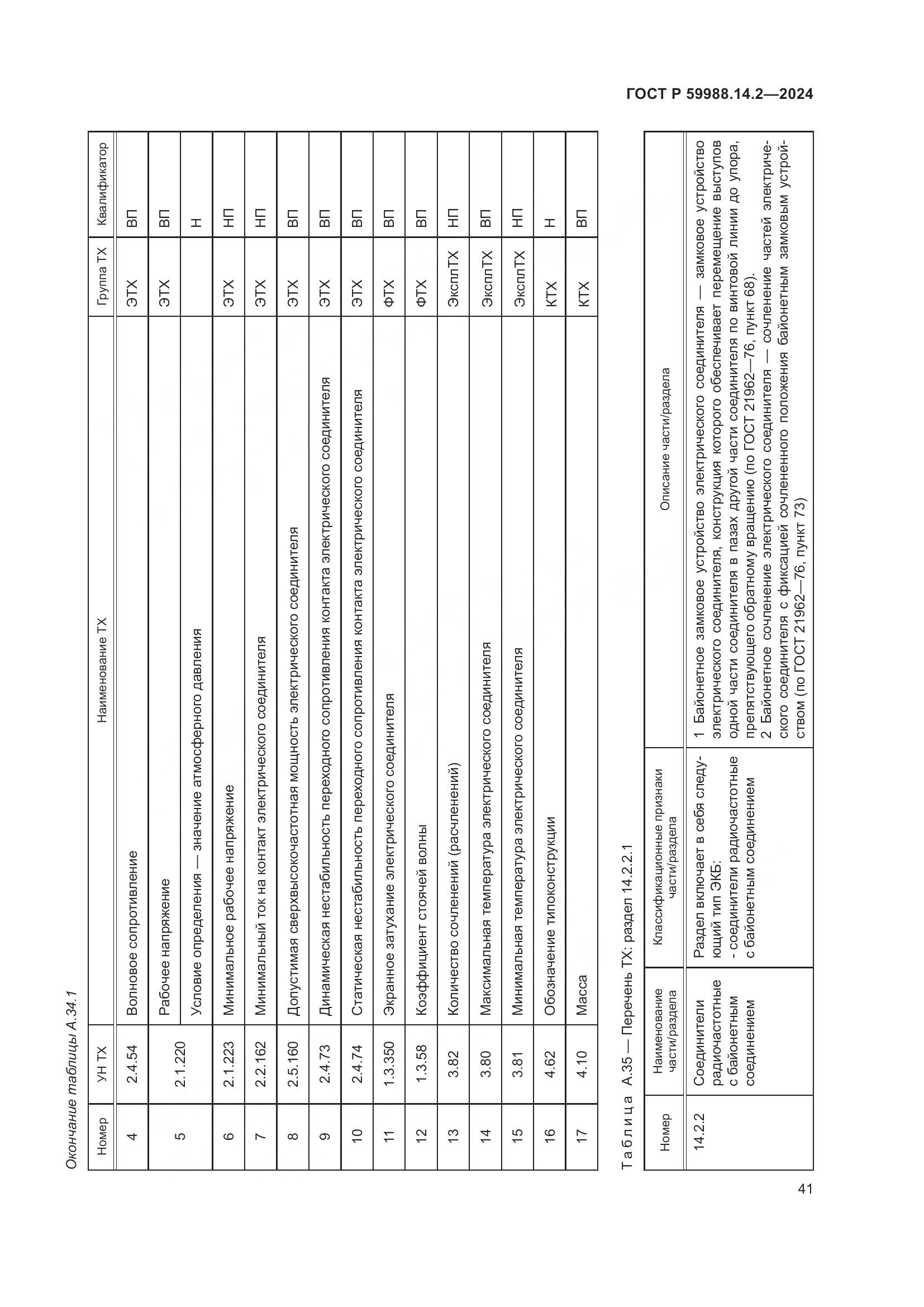 ГОСТ Р 59988.14.2—2024

Окончание таблицы А.34.1

| Номер | УН ТХ | Наименование ТХ | Группа ТХ | Квалификатор |
|---|---|---|---|---|
| 4 | 2.4.54 | Волновое сопротивление | ЭТХ | ВП |
| 5 | 2.1.220 | Рабочее напряжение | ЭТХ | ВП |
| | | Условие определения — значение атмосферного давления | | Н |
| 6 | 2.1.223 | Минимальное рабочее напряжение | ЭТХ | НП |
| 7 | 2.2.162 | Минимальный ток на контакт электрического соединителя | ЭТХ | НП |
| 8 | 2.5.160 | Допустимая сверхвысокочастотная мощность электрического соединителя | ЭТХ | ВП |
| 9 | 2.4.73 | Динамическая нестабильность переходного сопротивления контакта электрического соединителя | ЭТХ | ВП |
| 10 | 2.4.74 | Статическая нестабильность переходного сопротивления контакта электрического соединителя | ЭТХ | ВП |
| 11 | 1.3.350 | Экранное затухание электрического соединителя | ФТХ | ВП |
| 12 | 1.3.58 | Коэффициент стоячей волны | ФТХ | ВП |
| 13 | 3.82 | Количество сочленений (расчленений) | ЭксплТХ | НП |
| 14 | 3.80 | Максимальная температура электрического соединителя | ЭксплТХ | ВП |
| 15 | 3.81 | Минимальная температура электрического соединителя | ЭксплТХ | НП |
| 16 | 4.62 | Обозначение типоконструкции | КТХ | Н |
| 17 | 4.10 | Масса | КТХ | ВП |

Таблица А.35 — Перечень ТХ: раздел 14.2.2.1

| Номер | Наименование части/раздела | Классификационные признаки части/раздела | Описание части/раздела |
|---|---|---|---|
| 14.2.2 | Соединители радиочастотные с байонетным соединением | Раздел включает в себя следующий тип ЭКБ: - соединители радиочастотные с байонетным соединением | 1 Байонетное замковое устройство электрического соединителя — замковое устройство электрического соединителя, конструкция которого обеспечивает перемещение выступов одной части соединителя в пазах другой части соединителя по винтовой линии до упора, препятствующего обратному вращению (по ГОСТ 21962—76, пункт 68). 2 Байонетное сочленение электрического соединителя — сочленение частей электрического соединителя с фиксацией сочлененного положения байонетным замковым устройством (по ГОСТ 21962—76, пункт 73) |

41